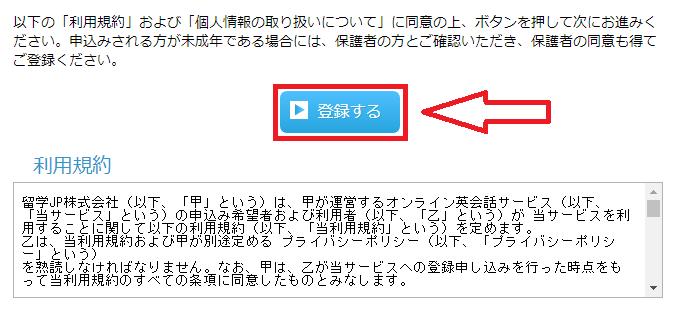 以下の「利用規約」および「個人情報の取り扱いについて」に同意の上、ボタンを押して次にお進みください。申込みされる方が未成年である場合には、保護者の方とご確認いただき、保護者の同意も得てご登録ください。

登録する

利用規約

留学JP株式会社（以下、「甲」という）は、甲が運営するオンライン英会話サービス（以下、「当サービス」という）の申込み希望者および利用者（以下、「乙」という）が 当サービスを利用することに関して以下の利用規約（以下、「当利用規約」という）を定めます。
乙は、当利用規約および甲が別途定める プライバシーポリシー（以下、「プライバシーポリシー」という）
を熟読しなければなりません。なお、甲は、乙が当サービスへの登録申し込みを行った時点をもって当利用規約のすべての条項に同意したものとみなします。